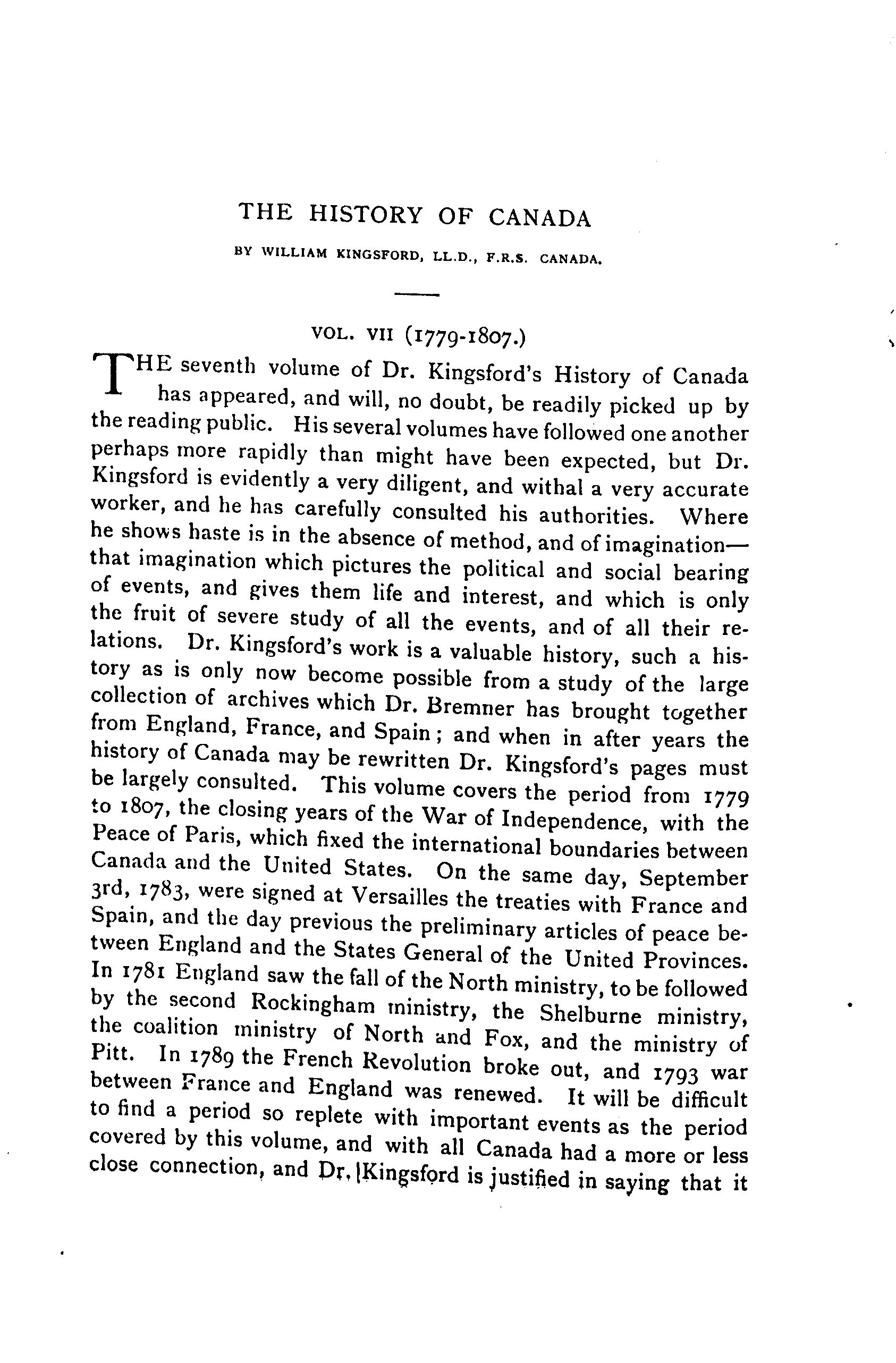 THE HISTORY OF CANADA

BY WILLIAM KINGSFORD, LL.D., F.R.S. CANADA.

VOL. VII (1779-1807.)

THE seventh volume of Dr. Kingsford's History of Canada has appeared, and will, no doubt, be readily picked up by the reading public. His several volumes have followed one another perhaps more rapidly than might have been expected, but Dr. Kingsford is evidently a very diligent, and withal a very accurate worker, and he has carefully consulted his authorities. Where he shows haste is in the absence of method, and of imagination—that imagination which pictures the political and social bearing of events, and gives them life and interest, and which is only the fruit of severe study of all the events, and of all their relations. Dr. Kingsford's work is a valuable history, such a history as is only now become possible from a study of the large collection of archives which Dr. Bremner has brought together from England, France, and Spain; and when in after years the history of Canada may be rewritten Dr. Kingsford's pages must be largely consulted. This volume covers the period from 1779 to 1807, the closing years of the War of Independence, with the Peace of Paris, which fixed the international boundaries between Canada and the United States. On the same day, September 3rd, 1783, were signed at Versailles the treaties with France and Spain, and the day previous the preliminary articles of peace between England and the States General of the United Provinces. In 1781 England saw the fall of the North ministry, to be followed by the second Rockingham ministry, the Shelburne ministry, the coalition ministry of North and Fox, and the ministry of Pitt. In 1789 the French Revolution broke out, and 1793 war between France and England was renewed. It will be difficult to find a period so replete with important events as the period covered by this volume, and with all Canada had a more or less close connection, and Dr. Kingsford is justified in saying that it